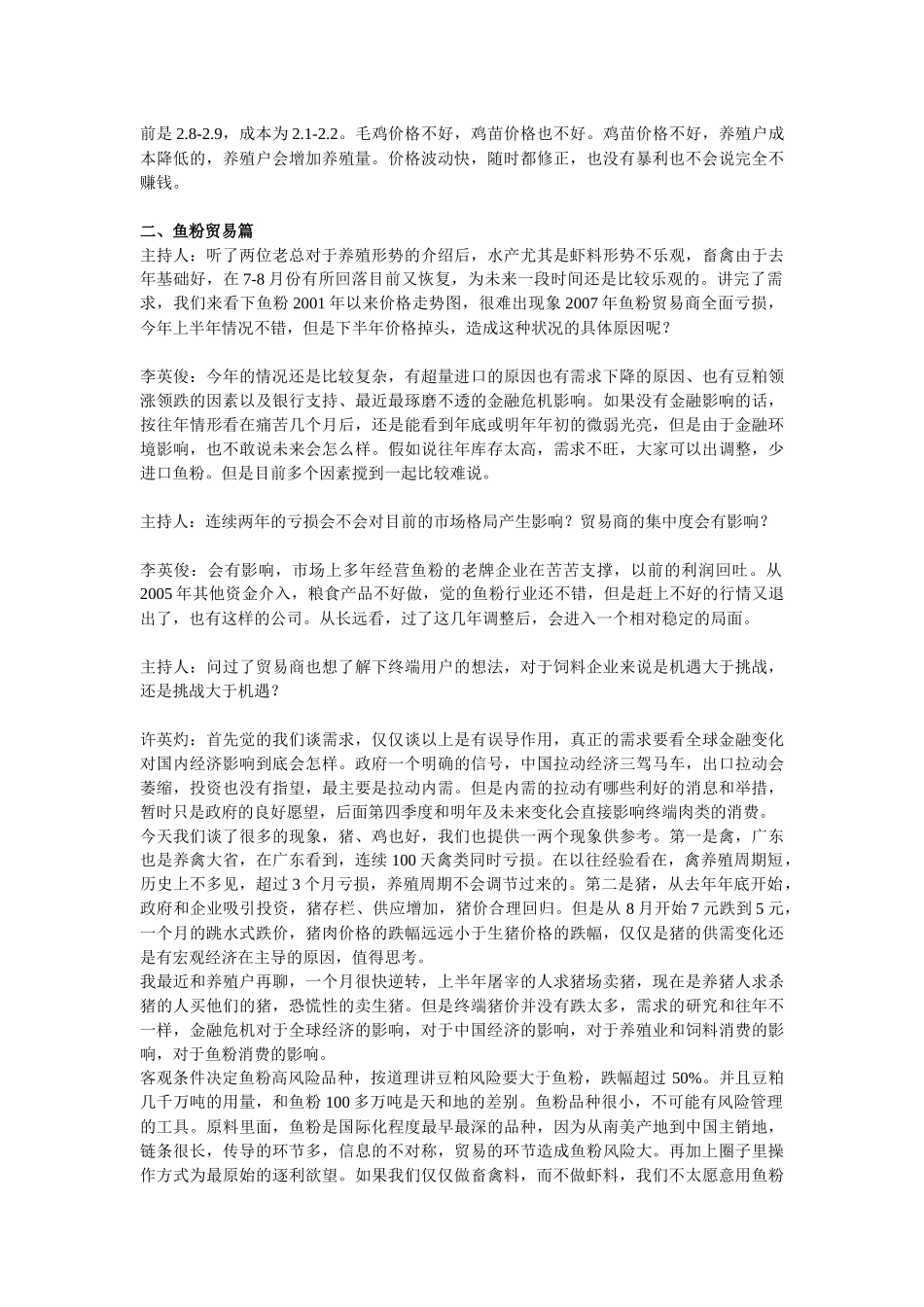 前是 2.8-2.9，成本为 2.1-2.2。毛鸡价格不好，鸡苗价格也不好。鸡苗价格不好，养殖户成本降低的，养殖户会增加养殖量。价格波动快，随时都修正，也没有暴利也不会说完全不赚钱。

二、鱼粉贸易篇
主持人：听了两位老总对于养殖形势的介绍后，水产尤其是虾料形势不乐观，畜禽由于去年基础好，在 7-8 月份有所回落目前又恢复，为未来一段时间还是比较乐观的。讲完了需求，我们来看下鱼粉 2001 年以来价格走势图，很难出现象 2007 年鱼粉贸易商全面亏损，今年上半年情况不错，但是下半年价格掉头，造成这种状况的具体原因呢？

李英俊：今年的情况还是比较复杂，有超量进口的原因也有需求下降的原因、也有豆粕领涨领跌的因素以及银行支持、最近最琢磨不透的金融危机影响。如果没有金融影响的话，按往年情形看在痛苦几个月后，还是能看到年底或明年年初的微弱光亮，但是由于金融环境影响，也不敢说未来会怎么样。假如说往年库存太高，需求不旺，大家可以出调整，少进口鱼粉。但是目前多个因素搅到一起比较难说。

主持人：连续两年的亏损会不会对目前的市场格局产生影响？贸易商的集中度会有影响？

李英俊：会有影响，市场上多年经营鱼粉的老牌企业在苦苦支撑，以前的利润回吐。从 2005 年其他资金介入，粮食产品不好做，觉的鱼粉行业还不错，但是赶上不好的行情又退出了，也有这样的公司。从长远看，过了这几年调整后，会进入一个相对稳定的局面。

主持人：问过了贸易商也想了解下终端用户的想法，对于饲料企业来说是机遇大于挑战，还是挑战大于机遇？

许英灼：首先觉的我们谈需求，仅仅谈以上是有误导作用，真正的需求要看全球金融变化对国内经济影响到底会怎样。政府一个明确的信号，中国拉动经济三驾马车，出口拉动会萎缩，投资也没有指望，最主要是拉动内需。但是内需的拉动有哪些利好的消息和举措，暂时只是政府的良好愿望，后面第四季度和明年及未来变化会直接影响终端肉类的消费。
今天我们谈了很多的现象，猪、鸡也好，我们也提供一两个现象供参考。第一是禽，广东也是养禽大省，在广东看到，连续 100 天禽类同时亏损。在以往经验看在，禽养殖周期短，历史上不多见，超过 3 个月亏损，养殖周期不会调节过来的。第二是猪，从去年年底开始，政府和企业吸引投资，猪存栏、供应增加，猪价合理回归。但是从 8 月开始 7 元跌到 5 元，一个月的跳水式跌价，猪肉价格的跌幅远远小于生猪价格的跌幅，仅仅是猪的供需变化还是有宏观经济在主导的原因，值得思考。
我最近和养殖户再聊，一个月很快逆转，上半年屠宰的人求猪场卖猪，现在是养猪人求杀猪的人买他们的猪，恐慌性的卖生猪。但是终端猪价并没有跌太多，需求的研究和往年不一样，金融危机对于全球经济的影响，对于中国经济的影响，对于养殖业和饲料消费的影响，对于鱼粉消费的影响。
客观条件决定鱼粉高风险品种，按道理讲豆粕风险要大于鱼粉，跌幅超过 50%。并且豆粕几千万吨的用量，和鱼粉 100 多万吨是天和地的差别。鱼粉品种很小，不可能有风险管理的工具。原料里面，鱼粉是国际化程度最早最深的品种，因为从南美产地到中国主销地，链条很长，传导的环节多，信息的不对称，贸易的环节造成鱼粉风险大。再加上圈子里操作方式为最原始的逐利欲望。如果我们仅仅做畜禽料，而不做虾料，我们不太愿意用鱼粉